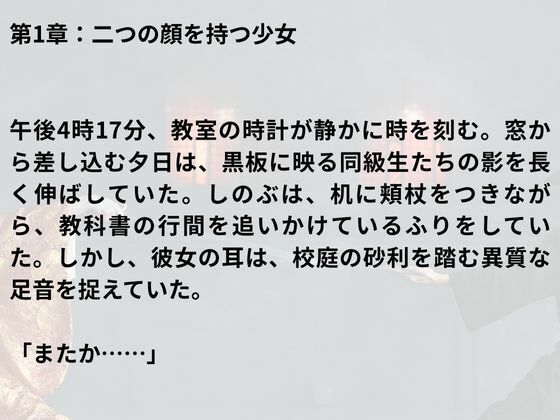 第1章：二つの顔を持つ少女

午後4時17分、教室の時計が静かに時を刻む。窓から差し込む夕日は、黒板に映る同級生たちの影を長く伸ばしていた。しのぶは、机に頬杖をつきながら、教科書の行間を追いかけているふりをしていた。しかし、彼女の耳は、校庭の砂利を踏む異質な足音を捉えていた。

「またか……」